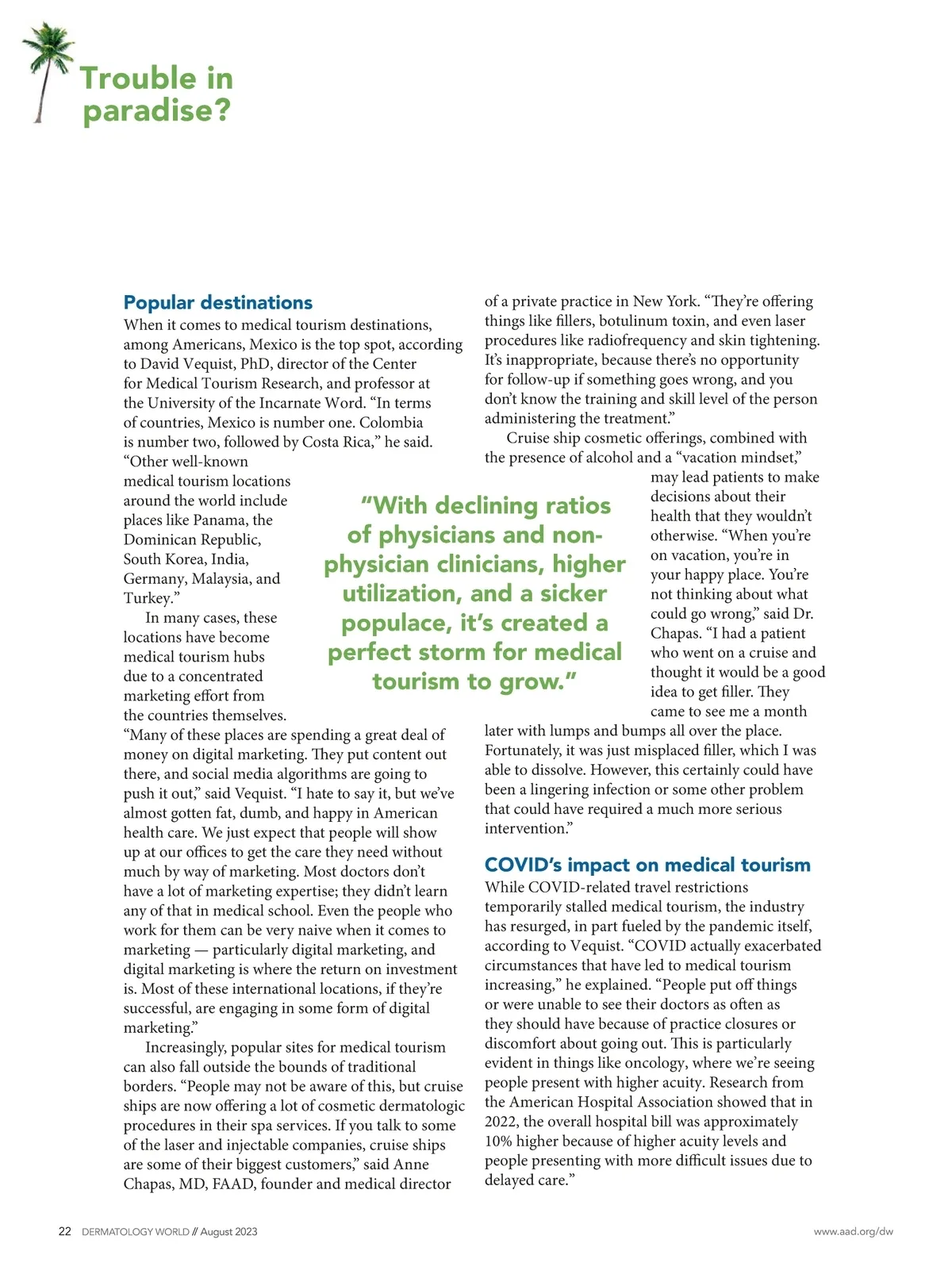 Trouble in paradise?

Popular destinations

When it comes to medical tourism destinations, among Americans, Mexico is the top spot, according to David Vequist, PhD, director of the Center for Medical Tourism Research, and professor at the University of the Incarnate Word. “In terms of countries, Mexico is number one. Colombia is number two, followed by Costa Rica,” he said. “Other well-known medical tourism locations around the world include places like Panama, the Dominican Republic, South Korea, India, Germany, Malaysia, and Turkey.”

In many cases, these locations have become medical tourism hubs due to a concentrated marketing effort from the countries themselves. “Many of these places are spending a great deal of money on digital marketing. They put content out there, and social media algorithms are going to push it out,” said Vequist. “I hate to say it, but we’ve almost gotten fat, dumb, and happy in American health care. We just expect that people will show up at our offices to get the care they need without much by way of marketing. Most doctors don’t have a lot of marketing expertise; they didn’t learn any of that in medical school. Even the people who work for them can be very naive when it comes to marketing — particularly digital marketing, and digital marketing is where the return on investment is. Most of these international locations, if they’re successful, are engaging in some form of digital marketing.”

Increasingly, popular sites for medical tourism can also fall outside the bounds of traditional borders. “People may not be aware of this, but cruise ships are now offering a lot of cosmetic dermatologic procedures in their spa services. If you talk to some of the laser and injectable companies, cruise ships are some of their biggest customers,” said Anne Chapas, MD, FAAD, founder and medical director of a private practice in New York. “They’re offering things like fillers, botulinum toxin, and even laser procedures like radiofrequency and skin tightening. It’s inappropriate, because there’s no opportunity for follow-up if something goes wrong, and you don’t know the training and skill level of the person administering the treatment.”

Cruise ship cosmetic offerings, combined with the presence of alcohol and a “vacation mindset,” may lead patients to make decisions about their health that they wouldn’t otherwise. “When you’re on vacation, you’re in your happy place. You’re not thinking about what could go wrong,” said Dr. Chapas. “I had a patient who went on a cruise and thought it would be a good idea to get filler. They came to see me a month later with lumps and bumps all over the place. Fortunately, it was just misplaced filler, which I was able to dissolve. However, this certainly could have been a lingering infection or some other problem that could have required a much more serious intervention.”

“With declining ratios of physicians and non-physician clinicians, higher utilization, and a sicker populace, it’s created a perfect storm for medical tourism to grow.”

COVID’s impact on medical tourism

While COVID-related travel restrictions temporarily stalled medical tourism, the industry has resurged, in part fueled by the pandemic itself, according to Vequist. “COVID actually exacerbated circumstances that have led to medical tourism increasing,” he explained. “People put off things or were unable to see their doctors as often as they should have because of practice closures or discomfort about going out. This is particularly evident in things like oncology, where we’re seeing people present with higher acuity. Research from the American Hospital Association showed that in 2022, the overall hospital bill was approximately 10% higher because of higher acuity levels and people presenting with more difficult issues due to delayed care.”

22 DERMATOLOGY WORLD // August 2023 www.aad.org/dw